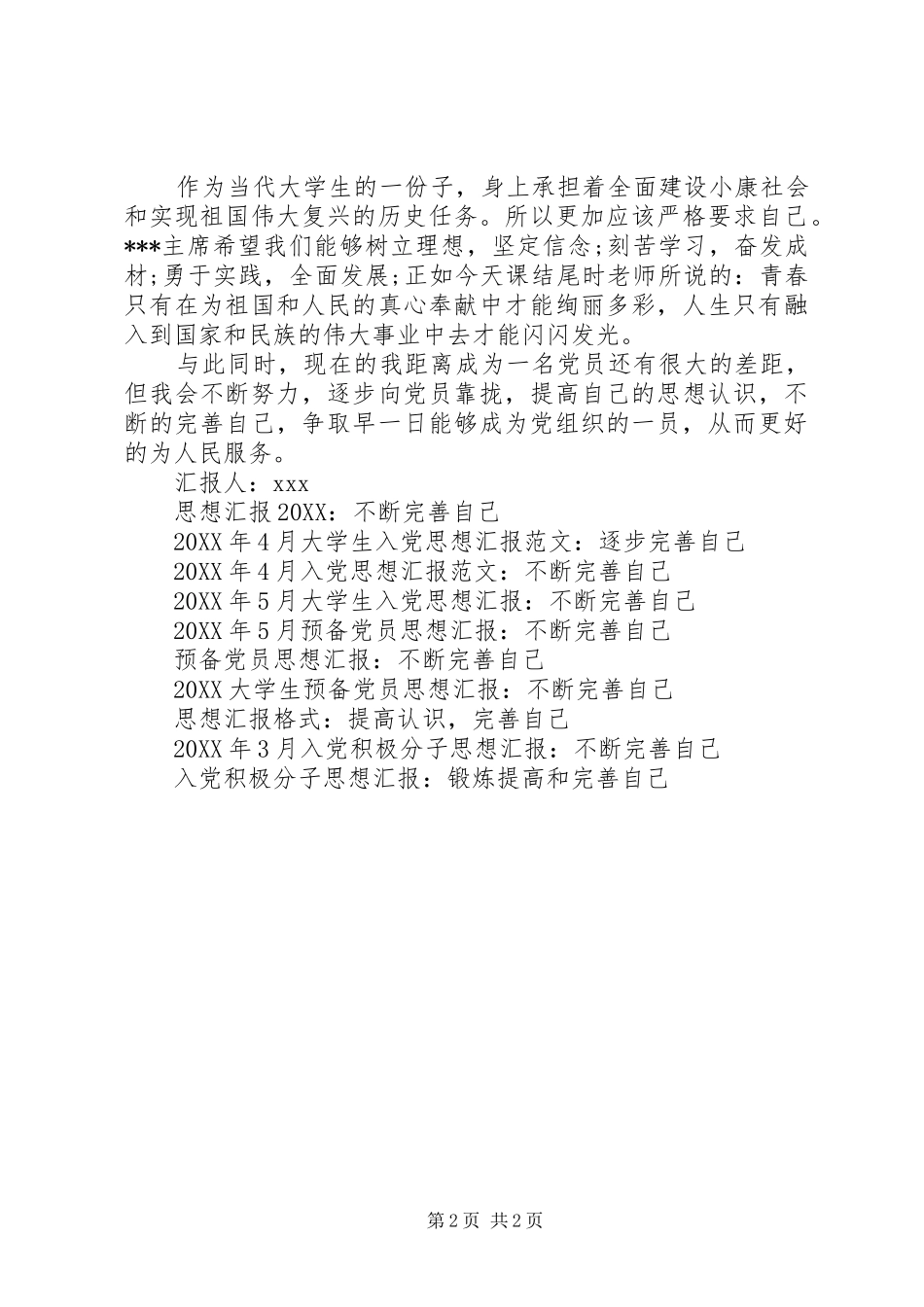 作为当代大学生的一份子，身上承担着全面建设小康社会和实现祖国伟大复兴的历史任务。所以更加应该严格要求自己。***主席希望我们能够树立理想，坚定信念;刻苦学习，奋发成材;勇于实践，全面发展;正如今天课结尾时老师所说的：青春只有在为祖国和人民的真心奉献中才能绚丽多彩，人生只有融入到国家和民族的伟大事业中去才能闪闪发光。

与此同时，现在的我距离成为一名党员还有很大的差距，但我会不断努力，逐步向党员靠拢，提高自己的思想认识，不断的完善自己，争取早一日能够成为党组织的一员，从而更好的为人民服务。

汇报人：xxx

思想汇报20XX：不断完善自己

20XX年4月大学生入党思想汇报范文：逐步完善自己

20XX年4月入党思想汇报范文：不断完善自己

20XX年5月大学生入党思想汇报：不断完善自己

20XX年5月预备党员思想汇报：不断完善自己

预备党员思想汇报：不断完善自己

20XX大学生预备党员思想汇报：不断完善自己

思想汇报格式：提高认识，完善自己

20XX年3月入党积极分子思想汇报：不断完善自己

入党积极分子思想汇报：锻炼提高和完善自己

第2页 共2页